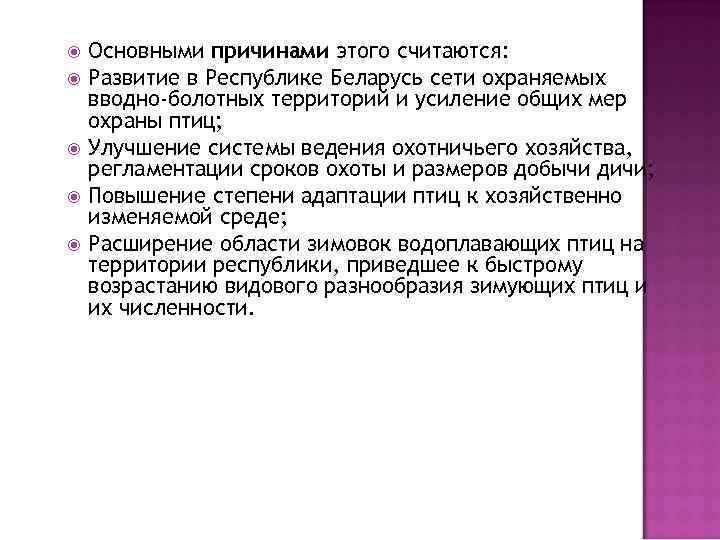 Основными **причинами** этого считаются:

Развитие в Республике Беларусь сети охраняемых вводно-болотных территорий и усиление общих мер охраны птиц;

Улучшение системы ведения охотничьего хозяйства, регламентации сроков охоты и размеров добычи дичи;

Повышение степени адаптации птиц к хозяйственно изменяемой среде;

Расширение области зимовок водоплавающих птиц на территории республики, приведшее к быстрому возрастанию видового разнообразия зимующих птиц и их численности.